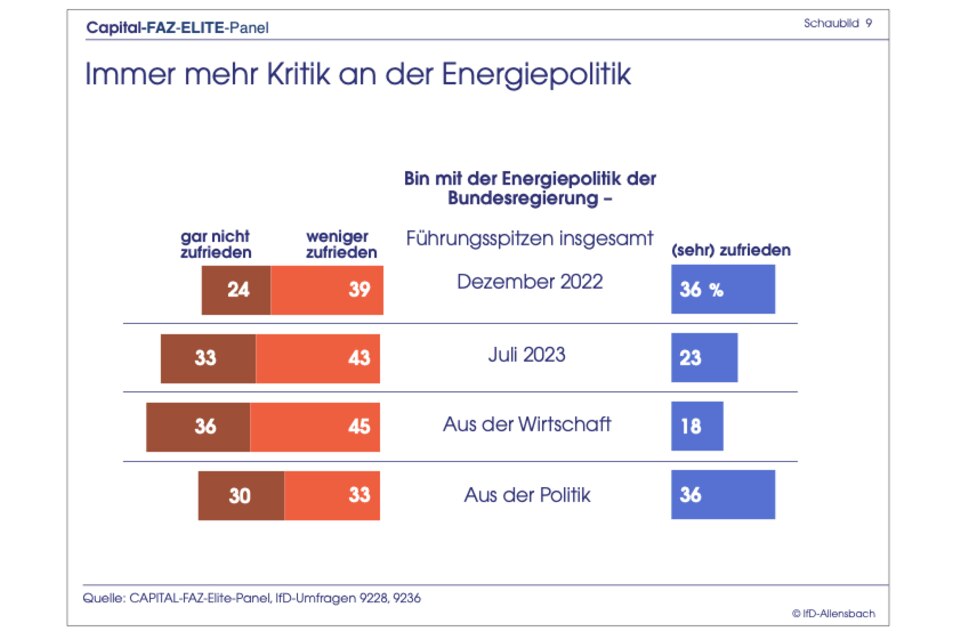 Capital-FAZ-ELITE-Panel

Schaubild 9

Immer mehr Kritik an der Energiepolitik

Bin mit der Energiepolitik der Bundesregierung –

| gar nicht zufrieden | weniger zufrieden | Führungsspitzen insgesamt | (sehr) zufrieden |
|---|---|---|---|
| 24 | 39 | Dezember 2022 | 36 % |
| 33 | 43 | Juli 2023 | 23 |
| 36 | 45 | Aus der Wirtschaft | 18 |
| 30 | 33 | Aus der Politik | 36 |

Quelle: CAPITAL-FAZ-Elite-Panel, IfD-Umfragen 9228, 9236

© IfD-Allensbach